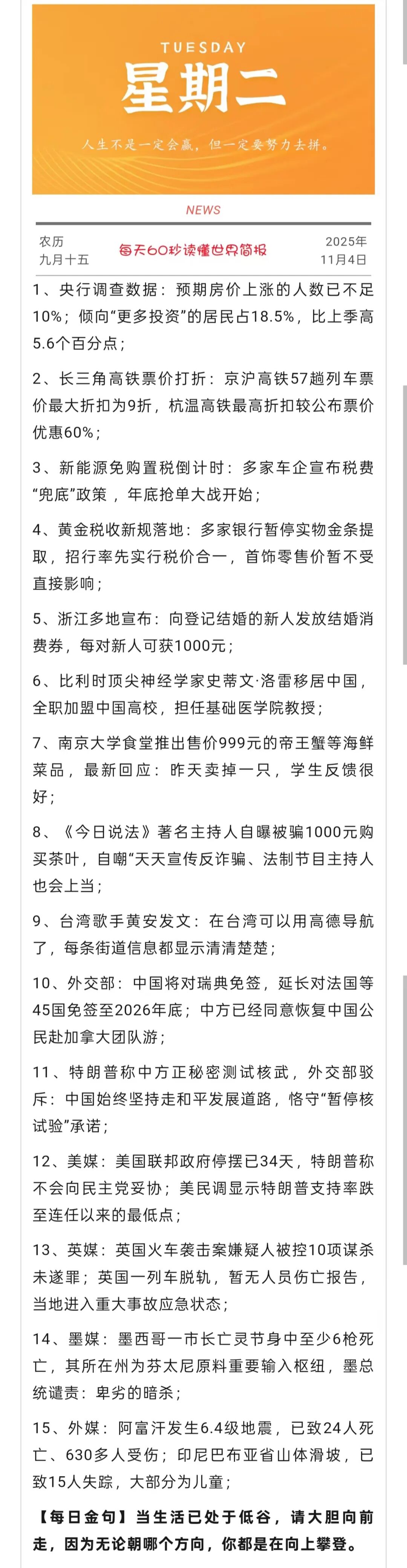 TUESDAY
星期二
人生不是一定会赢，但一定要努力去拼。

NEWS

农历
九月十五

每天60秒读懂世界简报

2025年
11月4日

1、央行调查数据：预期房价上涨的人数已不足10%；倾向“更多投资”的居民占18.5%，比上季高5.6个百分点；

2、长三角高铁票价打折：京沪高铁57趟列车票价最大折扣为9折，杭温高铁最高折扣较公布票价优惠60%；

3、新能源免购置税倒计时：多家车企宣布税费“兜底”政策，年底抢单大战开始；

4、黄金税收新规落地：多家银行暂停实物金条提取，招行率先实行税价合一，首饰零售价暂不受直接影响；

5、浙江多地宣布：向登记结婚的新人发放结婚消费券，每对新人可获1000元；

6、比利时顶尖神经学家史蒂文·洛雷移居中国，全职加盟中国高校，担任基础医学院教授；

7、南京大学食堂推出售价999元的帝王蟹等海鲜菜品，最新回应：昨天卖掉一只，学生反馈很好；

8、《今日说法》著名主持人自曝被骗1000元购买茶叶，自嘲“天天宣传反诈骗、法制节目主持人也会上当；

9、台湾歌手黄安发文：在台湾可以用高德导航了，每条街道信息都显示清清楚楚；

10、外交部：中国将对瑞典免签，延长对法国等45国免签至2026年底；中方已经同意恢复中国公民赴加拿大团队游；

11、特朗普称中方正秘密测试核武，外交部驳斥：中国始终坚持走和平发展道路，恪守“暂停核试验”承诺；

12、美媒：美国联邦政府停摆已34天，特朗普称不会向民主党妥协；美民调显示特朗普支持率跌至连任以来的最低点；

13、英媒：英国火车袭击案嫌疑人被控10项谋杀未遂罪；英国一列车脱轨，暂无人员伤亡报告，当地进入重大事故应急状态；

14、墨媒：墨西哥一市长亡灵节身中至少6枪死亡，其所在州为芬太尼原料重要输入枢纽，墨总统谴责：卑劣的暗杀；

15、外媒：阿富汗发生6.4级地震，已致24人死亡、630多人受伤；印尼巴布亚省山体滑坡，已致15人失踪，大部分为儿童；

【每日金句】当生活已处于低谷，请大胆向前走，因为无论朝哪个方向，你都是在向上攀登。